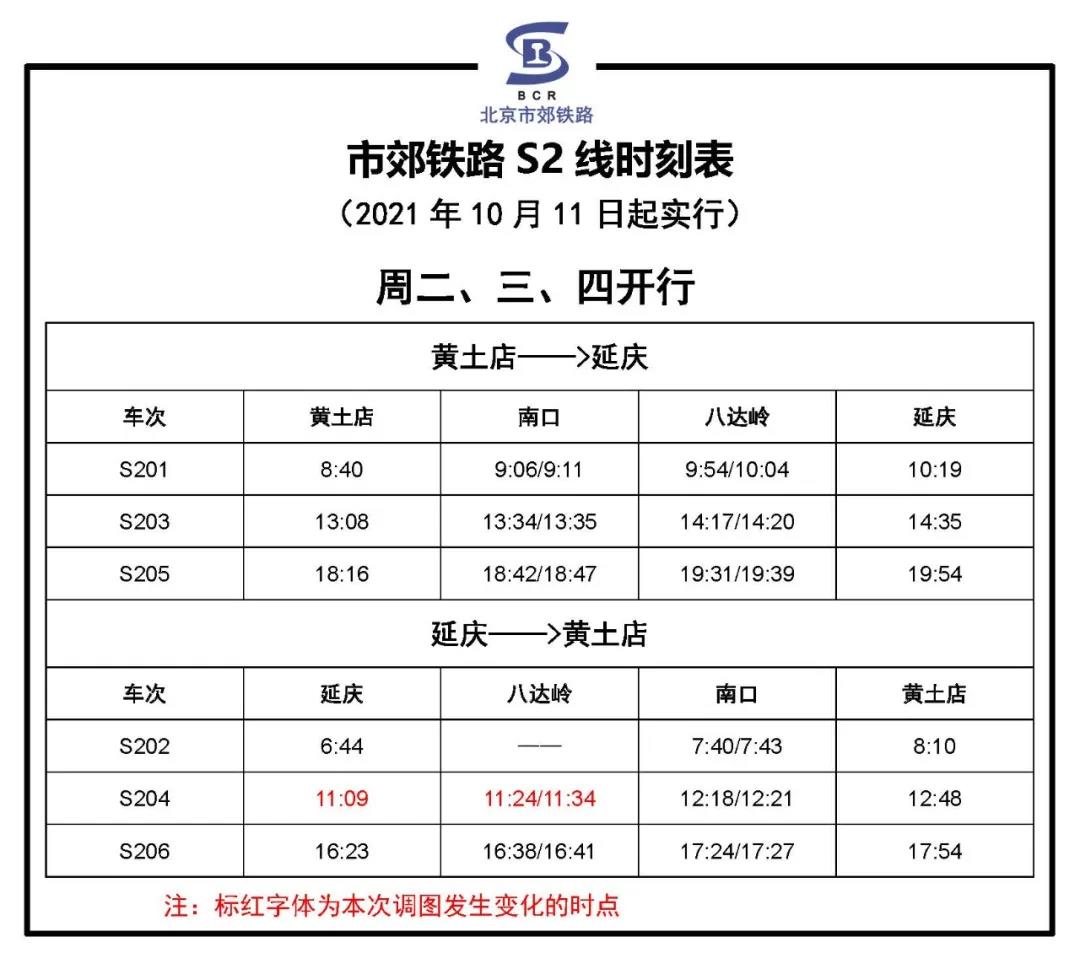 BCR
北京市郊铁路

市郊铁路 S2 线时刻表
（2021 年 10 月 11 日起实行）

周二、三、四开行

黄土店——>延庆

| 车次 | 黄土店 | 南口 | 八达岭 | 延庆 |
|---|---|---|---|---|
| S201 | 8:40 | 9:06/9:11 | 9:54/10:04 | 10:19 |
| S203 | 13:08 | 13:34/13:35 | 14:17/14:20 | 14:35 |
| S205 | 18:16 | 18:42/18:47 | 19:31/19:39 | 19:54 |

延庆——>黄土店

| 车次 | 延庆 | 八达岭 | 南口 | 黄土店 |
|---|---|---|---|---|
| S202 | 6:44 | —— | 7:40/7:43 | 8:10 |
| S204 | 11:09 | 11:24/11:34 | 12:18/12:21 | 12:48 |
| S206 | 16:23 | 16:38/16:41 | 17:24/17:27 | 17:54 |

注：标红字体为本次调图发生变化的时点